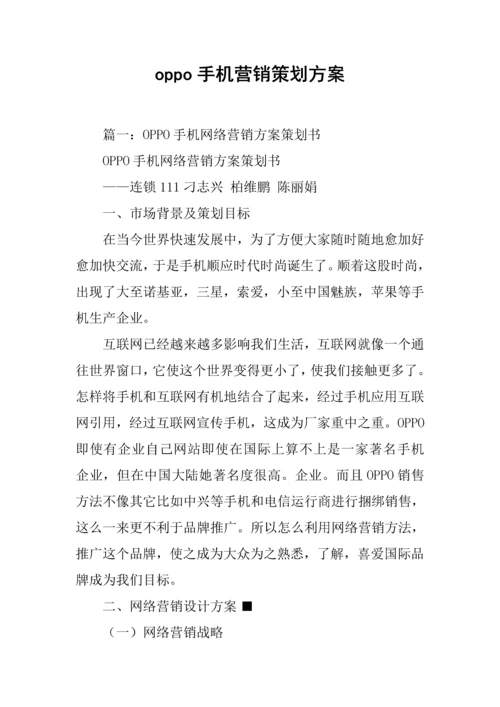 oppo 手机营销策划方案

篇一：OPPO 手机网络营销方案策划书

OPPO 手机网络营销方案策划书

——连锁 111 刁志兴 柏维鹏 陈丽娟

一、市场背景及策划目标

在当今世界快速发展中，为了方便大家随时随地愈加好愈加快交流，于是手机顺应时代时尚诞生了。顺着这股时尚，出现了大至诺基亚，三星，索爱，小至中国魅族，苹果等手机生产企业。

互联网已经越来越多影响我们生活，互联网就像一个通往世界窗口，它使这个世界变得更小了，使我们接触更多了。怎样将手机和互联网有机地结合了起来，经过手机应用互联网引用，经过互联网宣传手机，这成为厂家重中之重。OPPO 即使有企业自己网站即使在国际上算不上是一家著名手机企业，但在中国大陆她著名度很高。企业。而且 OPPO 销售方法不像其它比如中兴等手机和电信运行商进行捆绑销售，这么一来更不利于品牌推广。所以怎么利用网络营销方法，推广这个品牌，使之成为大众为之熟悉，了解，喜爱国际品牌成为我们目标。

二、网络营销设计方案 ■

（一）网络营销战略